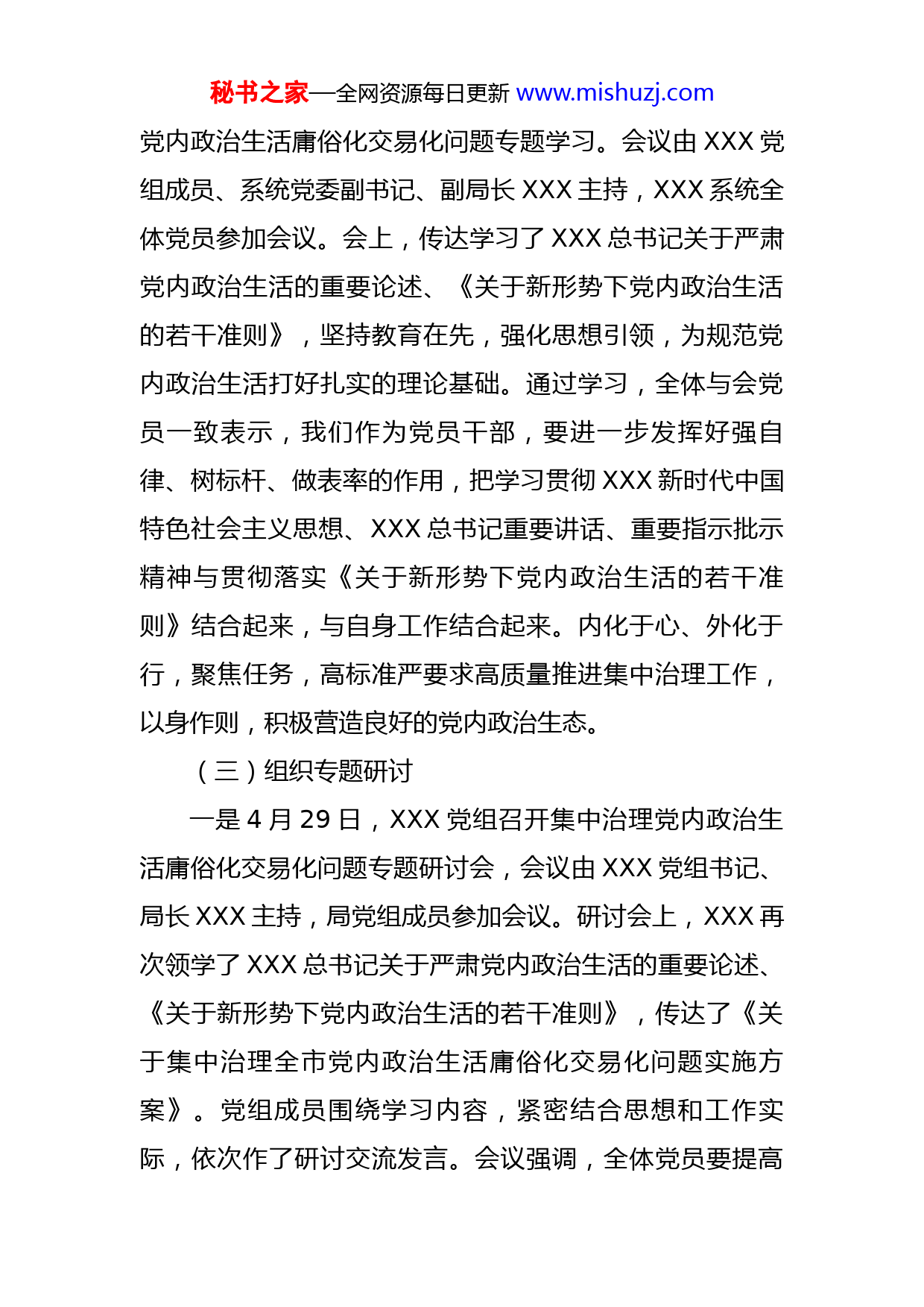 秘书之家—全网资源每日更新 www.mishuzj.com

党内政治生活庸俗化交易化问题专题学习。会议由 XXX 党组成员、系统党委副书记、副局长 XXX 主持，XXX 系统全体党员参加会议。会上，传达学习了 XXX 总书记关于严肃党内政治生活的重要论述、《关于新形势下党内政治生活的若干准则》，坚持教育在先，强化思想引领，为规范党内政治生活打好扎实的理论基础。通过学习，全体与会党员一致表示，我们作为党员干部，要进一步发挥好强自律、树标杆、做表率的作用，把学习贯彻 XXX 新时代中国特色社会主义思想、XXX 总书记重要讲话、重要指示批示精神与贯彻落实《关于新形势下党内政治生活的若干准则》结合起来，与自身工作结合起来。内化于心、外化于行，聚焦任务，高标准严要求高质量推进集中治理工作，以身作则，积极营造良好的党内政治生态。

（三）组织专题研讨

一是 4 月 29 日，XXX 党组召开集中治理党内政治生活庸俗化交易化问题专题研讨会，会议由 XXX 党组书记、局长 XXX 主持，局党组成员参加会议。研讨会上，XXX 再次领学了 XXX 总书记关于严肃党内政治生活的重要论述、《关于新形势下党内政治生活的若干准则》，传达了《关于集中治理全市党内政治生活庸俗化交易化问题实施方案》。党组成员围绕学习内容，紧密结合思想和工作实际，依次作了研讨交流发言。会议强调，全体党员要提高